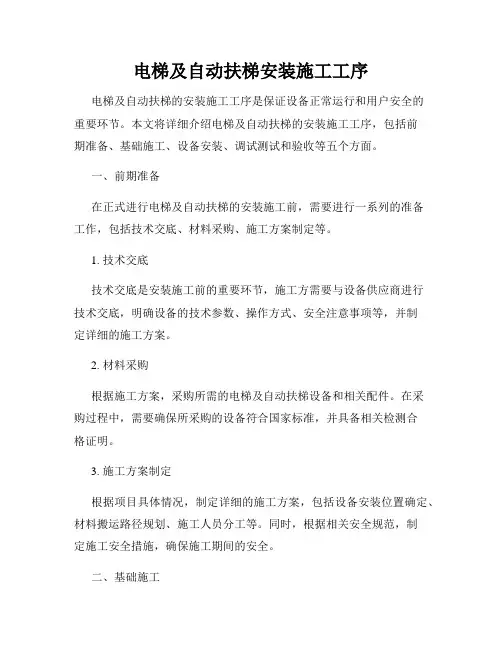 电梯及自动扶梯安装施工工序

电梯及自动扶梯的安装施工工序是保证设备正常运行和用户安全的重要环节。本文将详细介绍电梯及自动扶梯的安装施工工序，包括前期准备、基础施工、设备安装、调试测试和验收等五个方面。

一、前期准备

在正式进行电梯及自动扶梯的安装施工前，需要进行一系列的准备工作，包括技术交底、材料采购、施工方案制定等。

1. 技术交底

技术交底是安装施工前的重要环节，施工方需要与设备供应商进行技术交底，明确设备的技术参数、操作方式、安全注意事项等，并制定详细的施工方案。

2. 材料采购

根据施工方案，采购所需的电梯及自动扶梯设备和相关配件。在采购过程中，需要确保所采购的设备符合国家标准，并具备相关检测合格证明。

3. 施工方案制定

根据项目具体情况，制定详细的施工方案，包括设备安装位置确定、材料搬运路径规划、施工人员分工等。同时，根据相关安全规范，制定施工安全措施，确保施工期间的安全。

二、基础施工